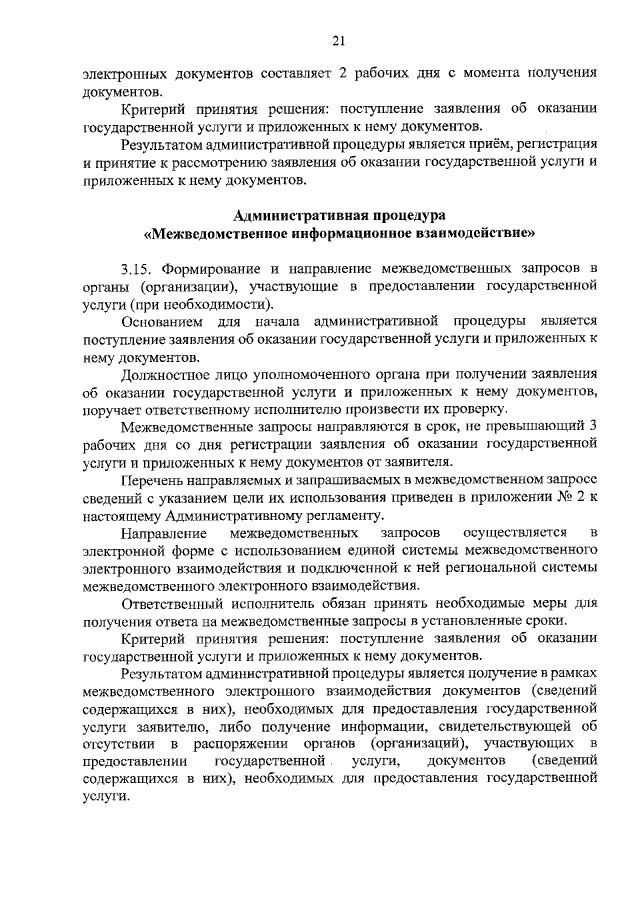 21

электронных документов составляет 2 рабочих дня с момента получения документов.

Критерий принятия решения: поступление заявления об оказании государственной услуги и приложенных к нему документов.

Результатом административной процедуры является приём, регистрация и принятие к рассмотрению заявления об оказании государственной услуги и приложенных к нему документов.

Административная процедура
«Межведомственное информационное взаимодействие»

3.15. Формирование и направление межведомственных запросов в органы (организации), участвующие в предоставлении государственной услуги (при необходимости).

Основанием для начала административной процедуры является поступление заявления об оказании государственной услуги и приложенных к нему документов.

Должностное лицо уполномоченного органа при получении заявления об оказании государственной услуги и приложенных к нему документов, поручает ответственному исполнителю произвести их проверку.

Межведомственные запросы направляются в срок, не превышающий 3 рабочих дня со дня регистрации заявления об оказании государственной услуги и приложенных к нему документов от заявителя.

Перечень направляемых и запрашиваемых в межведомственном запросе сведений с указанием цели их использования приведен в приложении № 2 к настоящему Административному регламенту.

Направление межведомственных запросов осуществляется в электронной форме с использованием единой системы межведомственного электронного взаимодействия и подключенной к ней региональной системы межведомственного электронного взаимодействия.

Ответственный исполнитель обязан принять необходимые меры для получения ответа на межведомственные запросы в установленные сроки.

Критерий принятия решения: поступление заявления об оказании государственной услуги и приложенных к нему документов.

Результатом административной процедуры является получение в рамках межведомственного электронного взаимодействия документов (сведений содержащихся в них), необходимых для предоставления государственной услуги заявителю, либо получение информации, свидетельствующей об отсутствии в распоряжении органов (организаций), участвующих в предоставлении государственной услуги, документов (сведений содержащихся в них), необходимых для предоставления государственной услуги.